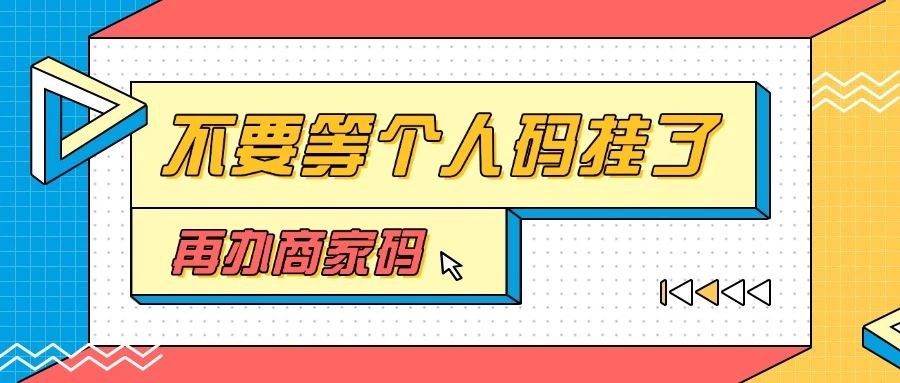 不要等个人码挂了

再办商家码